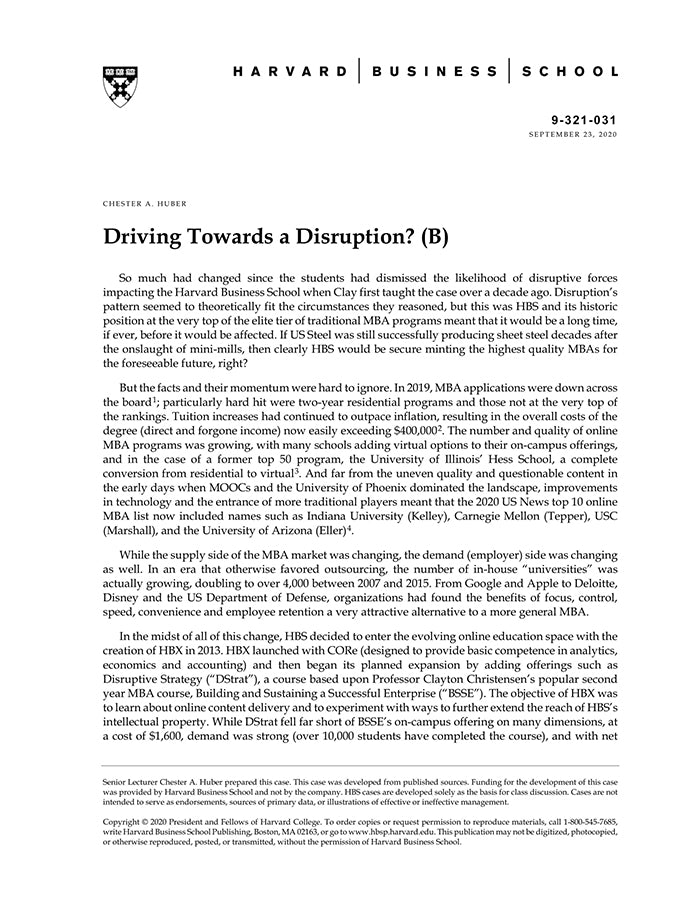 HARVARD | BUSINESS | SCHOOL

9-321-031
SEPTEMBER 23, 2020

CHESTER A. HUBER

Driving Towards a Disruption? (B)

So much had changed since the students had dismissed the likelihood of disruptive forces impacting the Harvard Business School when Clay first taught the case over a decade ago. Disruption's pattern seemed to theoretically fit the circumstances they reasoned, but this was HBS and its historic position at the very top of the elite tier of traditional MBA programs meant that it would be a long time, if ever, before it would be affected. If US Steel was still successfully producing sheet steel decades after the onslaught of mini-mills, then clearly HBS would be secure minting the highest quality MBAs for the foreseeable future, right?

But the facts and their momentum were hard to ignore. In 2019, MBA applications were down across the board$^1$; particularly hard hit were two-year residential programs and those not at the very top of the rankings. Tuition increases had continued to outpace inflation, resulting in the overall costs of the degree (direct and forgone income) now easily exceeding \$400,000$^2$. The number and quality of online MBA programs was growing, with many schools adding virtual options to their on-campus offerings, and in the case of a former top 50 program, the University of Illinois' Hess School, a complete conversion from residential to virtual$^3$. And far from the uneven quality and questionable content in the early days when MOOCs and the University of Phoenix dominated the landscape, improvements in technology and the entrance of more traditional players meant that the 2020 US News top 10 online MBA list now included names such as Indiana University (Kelley), Carnegie Mellon (Tepper), USC (Marshall), and the University of Arizona (Eller)$^4$.

While the supply side of the MBA market was changing, the demand (employer) side was changing as well. In an era that otherwise favored outsourcing, the number of in-house "universities" was actually growing, doubling to over 4,000 between 2007 and 2015. From Google and Apple to Deloitte, Disney and the US Department of Defense, organizations had found the benefits of focus, control, speed, convenience and employee retention a very attractive alternative to a more general MBA.

In the midst of all of this change, HBS decided to enter the evolving online education space with the creation of HBX in 2013. HBX launched with CORe (designed to provide basic competence in analytics, economics and accounting) and then began its planned expansion by adding offerings such as Disruptive Strategy ("DStrat"), a course based upon Professor Clayton Christensen's popular second year MBA course, Building and Sustaining a Successful Enterprise ("BSSE"). The objective of HBX was to learn about online content delivery and to experiment with ways to further extend the reach of HBS's intellectual property. While DStrat fell far short of BSSE's on-campus offering on many dimensions, at a cost of \$1,600, demand was strong (over 10,000 students have completed the course), and with net

Senior Lecturer Chester A. Huber prepared this case. This case was developed from published sources. Funding for the development of this case was provided by Harvard Business School and not by the company. HBS cases are developed solely as the basis for class discussion. Cases are not intended to serve as endorsements, sources of primary data, or illustrations of effective or ineffective management.

Copyright © 2020 President and Fellows of Harvard College. To order copies or request permission to reproduce materials, call 1-800-545-7685, write Harvard Business School Publishing, Boston, MA 02163, or go to www.hbsp.harvard.edu. This publication may not be digitized, photocopied, or otherwise reproduced, posted, or transmitted, without the permission of Harvard Business School.